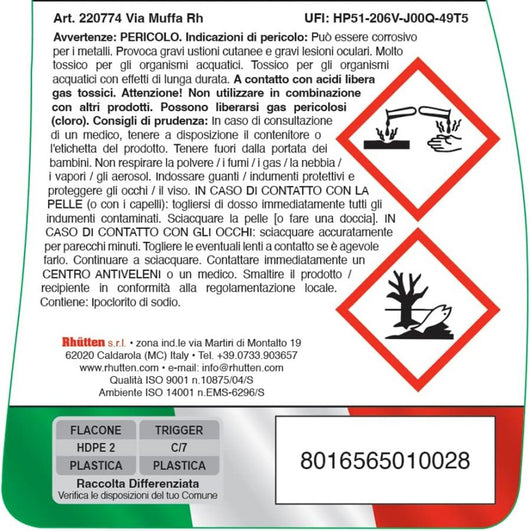 Art. 220774 Via Muffa Rh UFI: HP51-206V-J00Q-49T5

Avvertenze: PERICOLO. Indicazioni di pericolo: Può essere corrosivo per i metalli. Provoca gravi ustioni cutanee e gravi lesioni oculari. Molto tossico per gli organismi acquatici. Tossico per gli organismi acquatici con effetti di lunga durata. A contatto con acidi libera gas tossici. Attenzione! Non utilizzare in combinazione con altri prodotti. Possono liberarsi gas pericolosi (cloro). Consigli di prudenza: In caso di consultazione di un medico, tenere a disposizione il contenitore o l'etichetta del prodotto. Tenere fuori dalla portata dei bambini. Non respirare la polvere / i fumi / i gas / la nebbia / i vapori / gli aerosol. Indossare guanti / indumenti protettivi e proteggere gli occhi / il viso. IN CASO DI CONTATTO CON LA PELLE (o con i capelli): togliersi di dosso immediatamente tutti gli indumenti contaminati. Sciacquare la pelle [o fare una doccia]. IN CASO DI CONTATTO CON GLI OCCHI: sciacquare accuratamente per parecchi minuti. Togliere le eventuali lenti a contatto se è agevole farlo. Continuare a sciacquare. Contattare immediatamente un CENTRO ANTIVELENI o un medico. Smaltire il prodotto / recipiente in conformità alla regolamentazione locale. Contiene: Ipoclorito di sodio.

Rhütten s.r.l. • zona ind.le via Martiri di Montalto 19
62020 Caldarola (MC) Italy • Tel. +39.0733.903657
www.rhutten.com • e-mail: info@rhutten.com
Qualità ISO 9001 n.10875/04/S
Ambiente ISO 14001 n.EMS-6296/S

| FLACONE | TRIGGER |
|---|---|
| HDPE 2 | C/7 |
| PLASTICA | PLASTICA |

Raccolta Differenziata
Verifica le disposizioni del tuo Comune

8016565010028